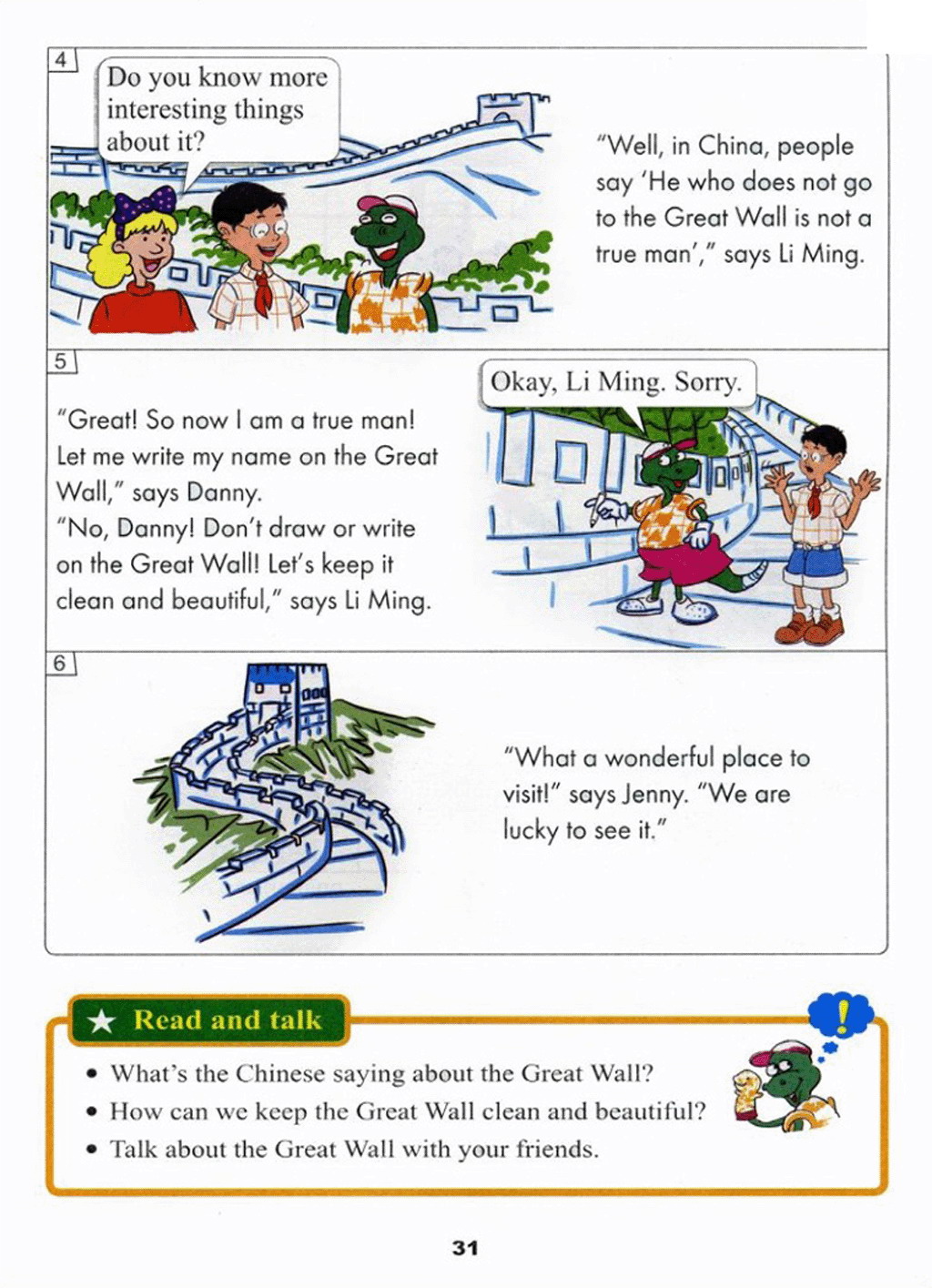 4

Do you know more interesting things about it?

"Well, in China, people say 'He who does not go to the Great Wall is not a true man'," says Li Ming.

5

"Great! So now I am a true man! Let me write my name on the Great Wall," says Danny.
"No, Danny! Don't draw or write on the Great Wall! Let's keep it clean and beautiful," says Li Ming.

Okay, Li Ming. Sorry.

6

"What a wonderful place to visit!" says Jenny. "We are lucky to see it."

★ Read and talk

• What's the Chinese saying about the Great Wall?
• How can we keep the Great Wall clean and beautiful?
• Talk about the Great Wall with your friends.

!

31